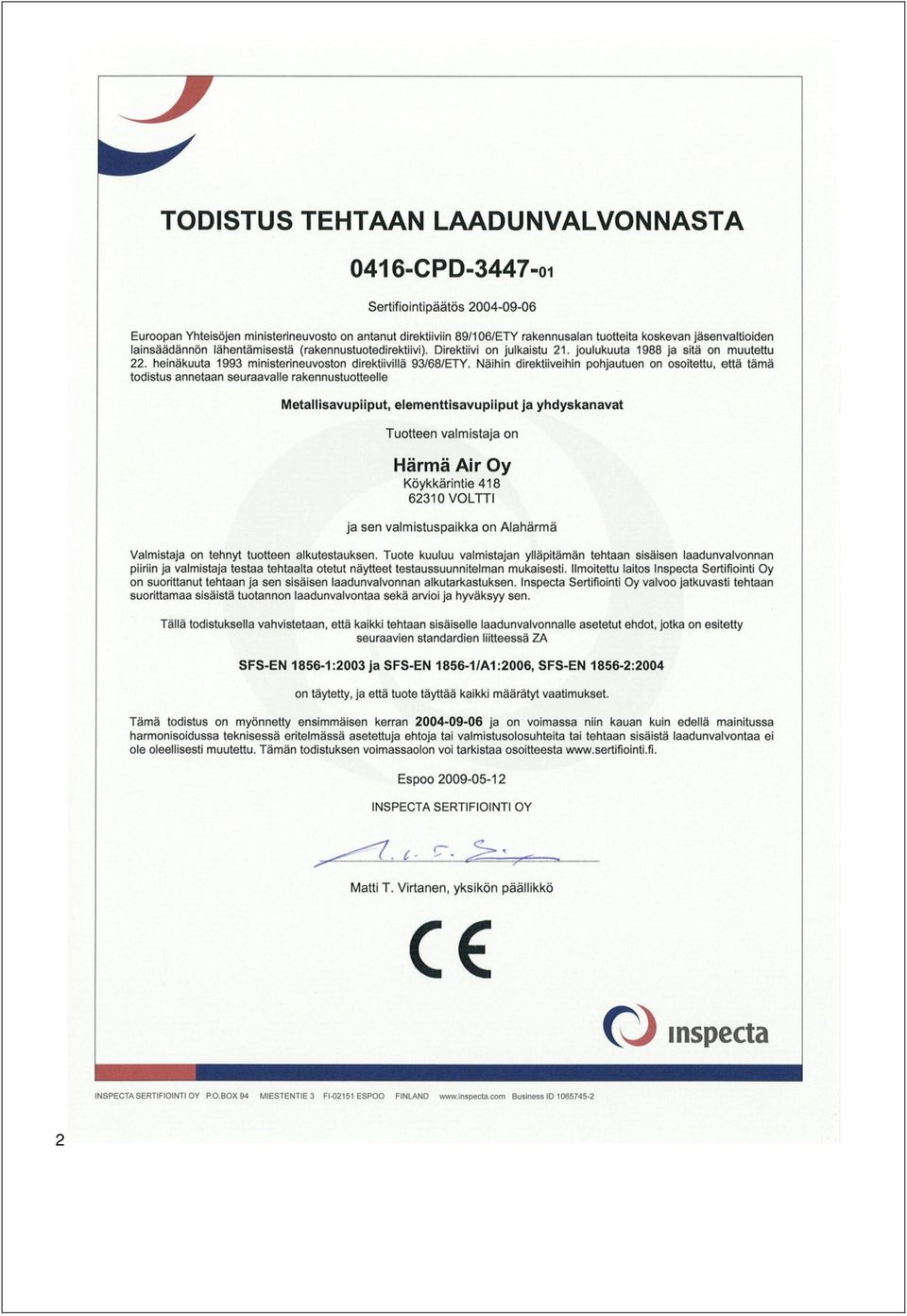 TODISTUS TEHTAAN LAADUNVALVONNASTA

0416-CPD-3447-01

Sertifiointipäätös 2004-09-06

Euroopan Yhteisöjen ministerineuvosto on antanut direktiiviin 89/106/ETY rakennusalan tuotteita koskevan jäsenvaltioiden lainsäädännön lähentämisestä (rakennustuotedirektiivi). Direktiivi on julkaistu 21. joulukuuta 1988 ja sitä on muutettu 22. heinäkuuta 1993 ministerineuvoston direktiivillä 93/68/ETY. Näihin direktiiveihin pohjautuen on osoitettu, että tämä todistus annetaan seuraavalle rakennustuotteelle

Metallisavupiiput, elementtisavupiiput ja yhdyskanavat

Tuotteen valmistaja on

Härmä Air Oy
Köykkärintie 418
62310 VOLTTI

ja sen valmistuspaikka on Alahärmä

Valmistaja on tehnyt tuotteen alkutestauksen. Tuote kuuluu valmistajan ylläpitämän tehtaan sisäisen laadunvalvonnan piiriin ja valmistaja testaa tehtaalta otetut näytteet testaussuunnitelman mukaisesti. Ilmoitettu laitos Inspecta Sertifiointi Oy on suorittanut tehtaan ja sen sisäisen laadunvalvonnan alkutarkastuksen. Inspecta Sertifiointi Oy valvoo jatkuvasti tehtaan suorittamaa sisäistä tuotannon laadunvalvontaa sekä arvioi ja hyväksyy sen.

Tällä todistuksella vahvistetaan, että kaikki tehtaan sisäiselle laadunvalvonnalle asetetut ehdot, jotka on esitetty seuraavien standardien liitteessä ZA

SFS-EN 1856-1:2003 ja SFS-EN 1856-1/A1:2006, SFS-EN 1856-2:2004

on täytetty, ja että tuote täyttää kaikki määrätyt vaatimukset.

Tämä todistus on myönnetty ensimmäisen kerran 2004-09-06 ja on voimassa niin kauan kuin edellä mainitussa harmonisoidussa teknisessä eritelmässä asetettuja ehtoja tai valmistusolosuhteita tai tehtaan sisäistä laadunvalvontaa ei ole oleellisesti muutettu. Tämän todistuksen voimassaolon voi tarkistaa osoitteesta www.sertifiointi.fi.

Espoo 2009-05-12

INSPECTA SERTIFIOINTI OY

Matti T. Virtanen, yksikön päällikkö

CE

inspecta

INSPECTA SERTIFIOINTI OY P.O.BOX 94 MIESTENTIE 3 FI-02151 ESPOO FINLAND www.inspecta.com Business ID 1065745-2

2